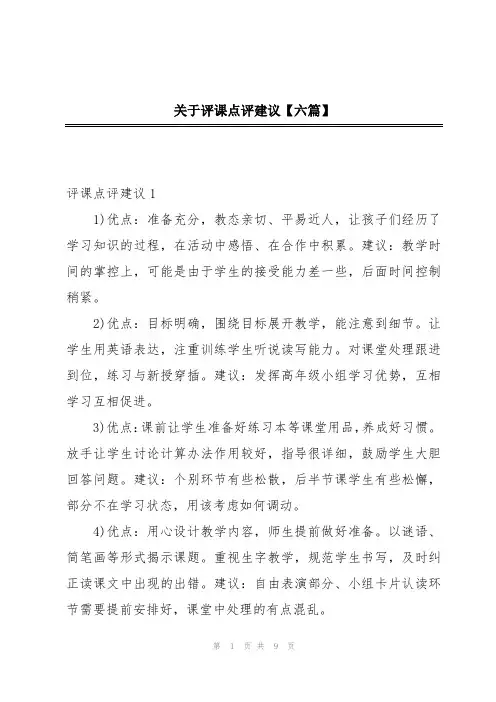 关于评课点评建议【六篇】

评课点评建议 1

1)优点：准备充分，教态亲切、平易近人，让孩子们经历了学习知识的过程，在活动中感悟、在合作中积累。建议：教学时间的掌控上，可能是由于学生的接受能力差一些，后面时间控制稍紧。

2)优点：目标明确，围绕目标展开教学，能注意到细节。让学生用英语表达，注重训练学生听说读写能力。对课堂处理跟进到位，练习与新授穿插。建议：发挥高年级小组学习优势，互相学习互相促进。

3)优点：课前让学生准备好练习本等课堂用品，养成好习惯。放手让学生讨论计算办法作用较好，指导很详细，鼓励学生大胆回答问题。建议：个别环节有些松散，后半节课学生有些松懈，部分不在学习状态，用该考虑如何调动。

4)优点：用心设计教学内容，师生提前做好准备。以谜语、简笔画等形式揭示课题。重视生字教学，规范学生书写，及时纠正读课文中出现的出错。建议：自由表演部分、小组卡片认读环节需要提前安排好，课堂中处理的有点混乱。

第 1 页 共 9 页